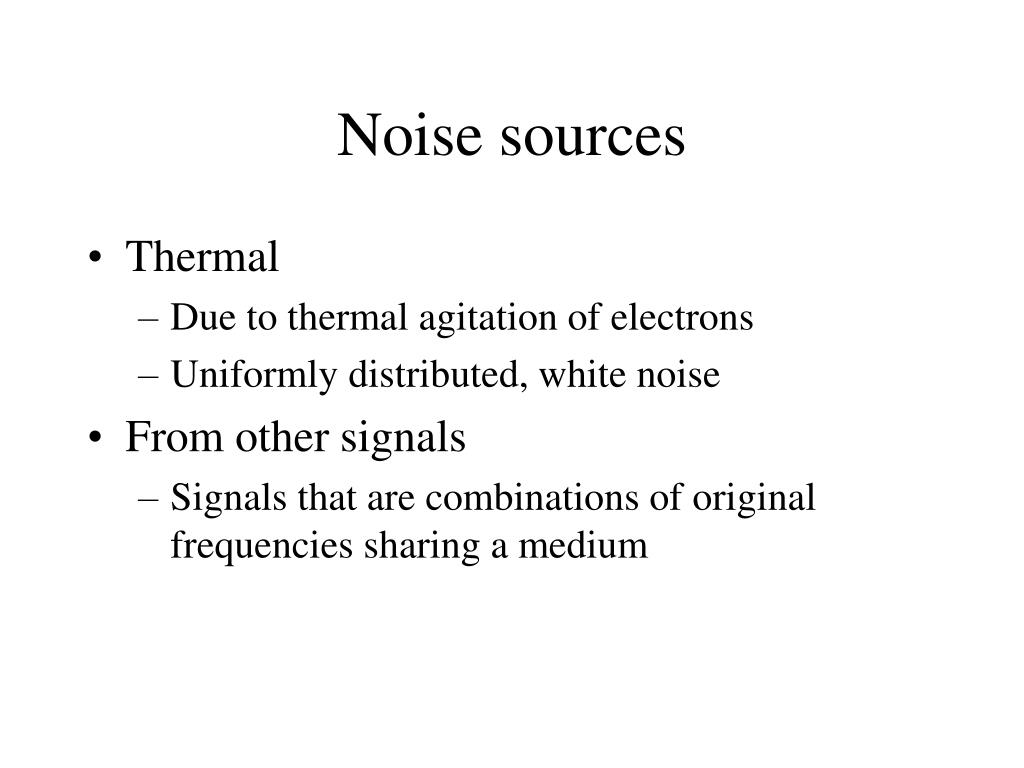 Noise sources

• Thermal
– Due to thermal agitation of electrons
– Uniformly distributed, white noise
• From other signals
– Signals that are combinations of original frequencies sharing a medium